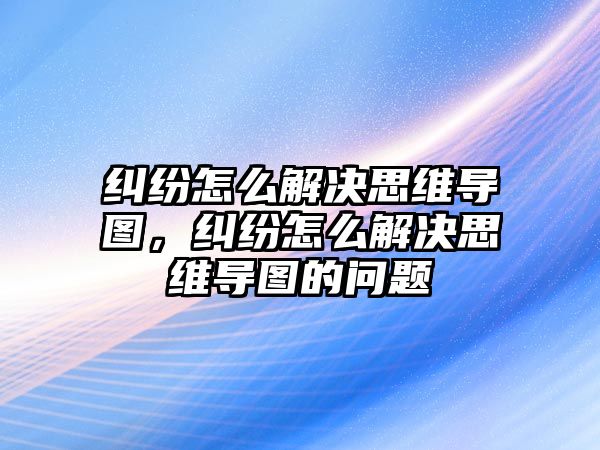 纠纷怎么解决思维导图，纠纷怎么解决思维导图的问题